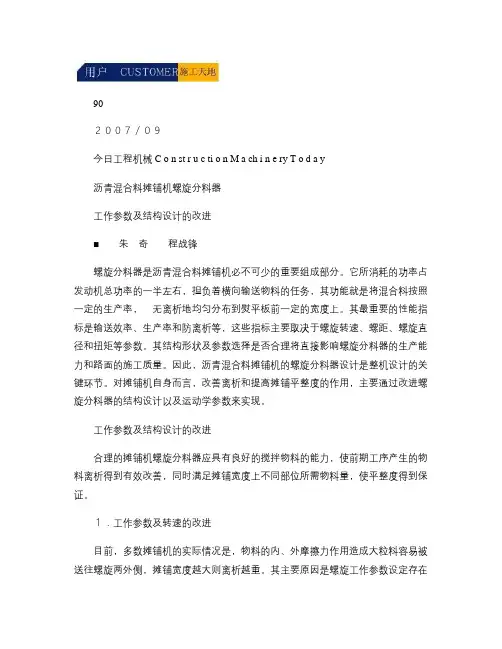 用户 CUSTOMER 施工天地

90

2007/09

今日工程机械 Construction Machinery Today

沥青混合料摊铺机螺旋分料器

工作参数及结构设计的改进

■ 朱 奇 程战锋

螺旋分料器是沥青混合料摊铺机必不可少的重要组成部分。它所消耗的功率占发动机总功率的一半左右，担负着横向输送物料的任务，其功能就是将混合料按照一定的生产率， 无离析地均匀分布到熨平板前一定的宽度上。其最重要的性能指标是输送效率、生产率和防离析等，这些指标主要取决于螺旋转速、螺距、螺旋直径和扭矩等参数。其结构形状及参数选择是否合理将直接影响螺旋分料器的生产能力和路面的施工质量。因此，沥青混合料摊铺机的螺旋分料器设计是整机设计的关键环节。对摊铺机自身而言，改善离析和提高摊铺平整度的作用，主要通过改进螺旋分料器的结构设计以及运动学参数来实现。

工作参数及结构设计的改进

合理的摊铺机螺旋分料器应具有良好的搅拌物料的能力，使前期工序产生的物料离析得到有效改善，同时满足摊铺宽度上不同部位所需物料量，使平整度得到保证。

1．工作参数及转速的改进

目前，多数摊铺机的实际情况是，物料的内、外摩擦力作用造成大粒料容易被送往螺旋两外侧，摊铺宽度越大则离析越重，其主要原因是螺旋工作参数设定存在